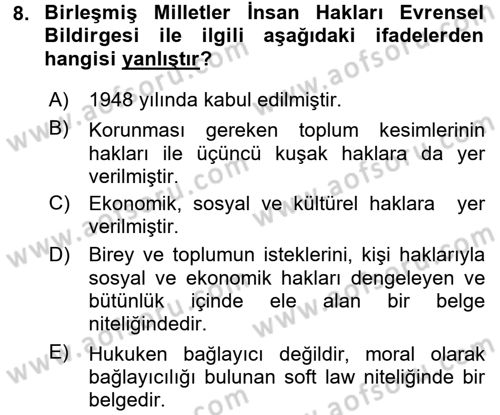 8. Birleşmiş Milletler İnsan Hakları Evrensel Bildirgesi ile ilgili aşağıdaki ifadelerden hangisi yanlıştır?

A) 1948 yılında kabul edilmiştir.
B) Korunması gereken toplum kesimlerinin hakları ile üçüncü kuşak haklara da yer verilmiştir.
C) Ekonomik, sosyal ve kültürel haklara yer verilmiştir.
D) Birey ve toplumun isteklerini, kişi haklarıyla sosyal ve ekonomik hakları dengeleyen ve bütünlük içinde ele alan bir belge niteliğindedir.
E) Hukuken bağlayıcı değildir, moral olarak bağlayıcılığı bulunan soft law niteliğinde bir belgedir.

www.aofsoru.com